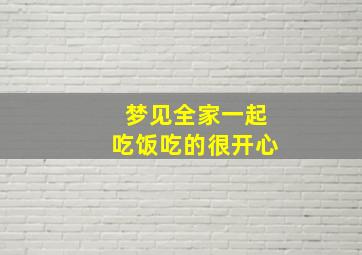 梦见全家一起
吃饭吃的很开心